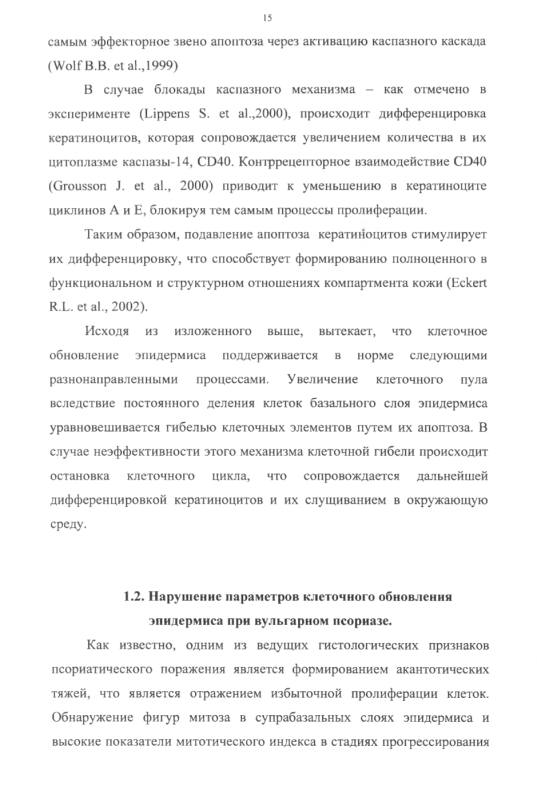 15

самым эффекторное звено апоптоза через активацию каспазного каскада (Wolf B.B. et al.,1999)

В случае блокады каспазного механизма – как отмечено в эксперименте (Lippens S. et al.,2000), происходит дифференцировка кератиноцитов, которая сопровождается увеличением количества в их цитоплазме каспазы-14, CD40. Контррецепторное взаимодействие CD40 (Grousson J. et al., 2000) приводит к уменьшению в кератиноците циклинов А и Е, блокируя тем самым процессы пролиферации.

Таким образом, подавление апоптоза кератиноцитов стимулирует их дифференцировку, что способствует формированию полноценного в функциональном и структурном отношениях компартмента кожи (Eckert R.L. et al., 2002).

Исходя из изложенного выше, вытекает, что клеточное обновление эпидермиса поддерживается в норме следующими разнонаправленными процессами. Увеличение клеточного пула вследствие постоянного деления клеток базального слоя эпидермиса уравновешивается гибелью клеточных элементов путем их апоптоза. В случае неэффективности этого механизма клеточной гибели происходит остановка клеточного цикла, что сопровождается дальнейшей дифференцировкой кератиноцитов и их слущиванием в окружающую среду.

1.2. Нарушение параметров клеточного обновления эпидермиса при вульгарном псориазе.

Как известно, одним из ведущих гистологических признаков псориатического поражения является формированием акантотических тяжей, что является отражением избыточной пролиферации клеток. Обнаружение фигур митоза в супрабазальных слоях эпидермиса и высокие показатели митотического индекса в стадиях прогрессирования